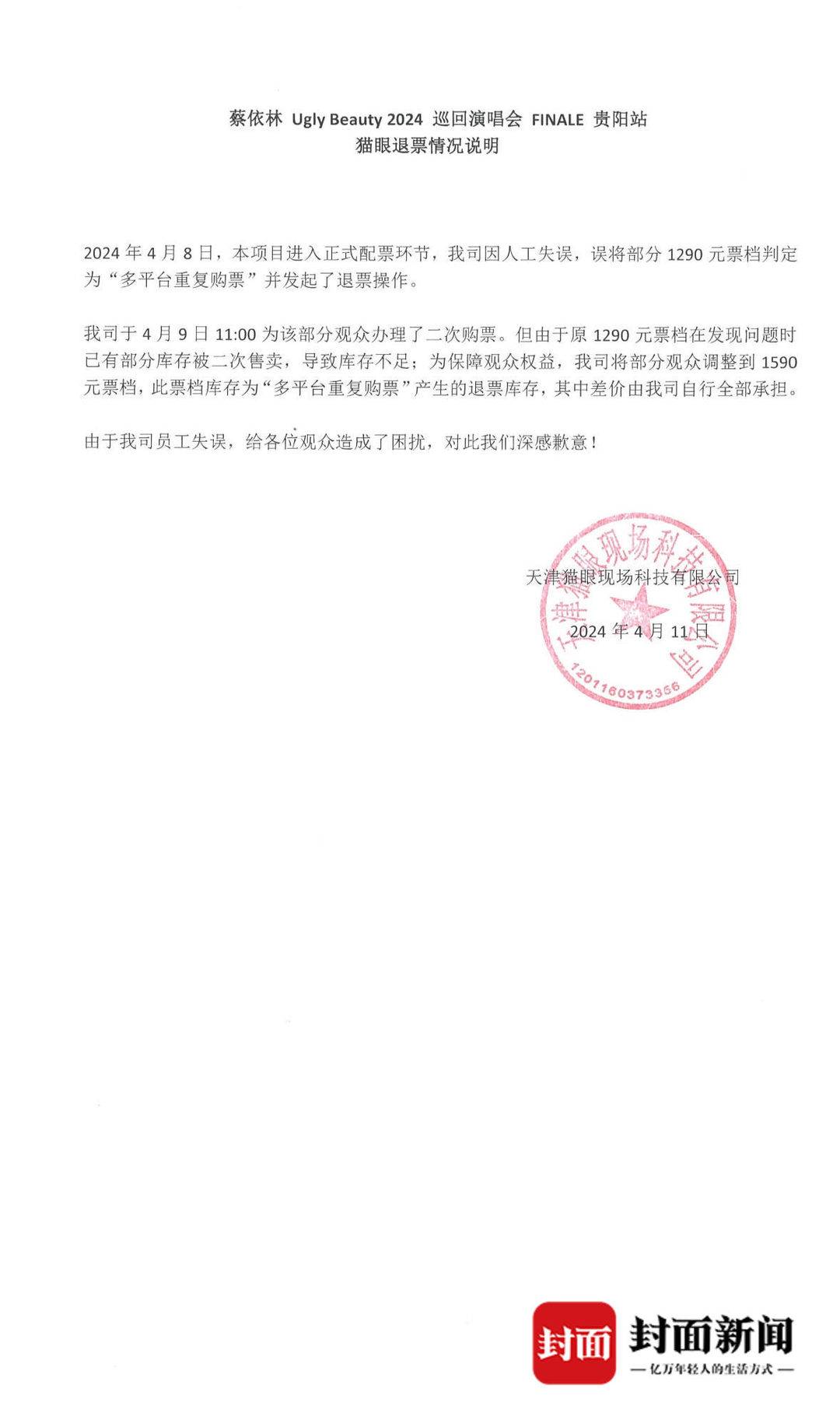 蔡依林 Ugly Beauty 2024 巡回演唱会 FINALE 贵阳站
猫眼退票情况说明

2024 年 4 月 8 日，本项目进入正式配票环节，我司因人工失误，误将部分 1290 元票档判定为“多平台重复购票”并发起了退票操作。

我司于 4 月 9 日 11:00 为该部分观众办理了二次购票。但由于原 1290 元票档在发现问题时已有部分库存被二次售卖，导致库存不足；为保障观众权益，我司将部分观众调整到 1590 元票档，此票档库存为“多平台重复购票”产生的退票库存，其中差价由我司自行全部承担。

由于我司员工失误，给各位观众造成了困扰，对此我们深感歉意！

天津猫眼现场科技有限公司
2024 年 4 月 11 日

天津猫眼现场科技有限公司
1201160373356

封面 封面新闻
— 亿万年轻人的生活方式 —